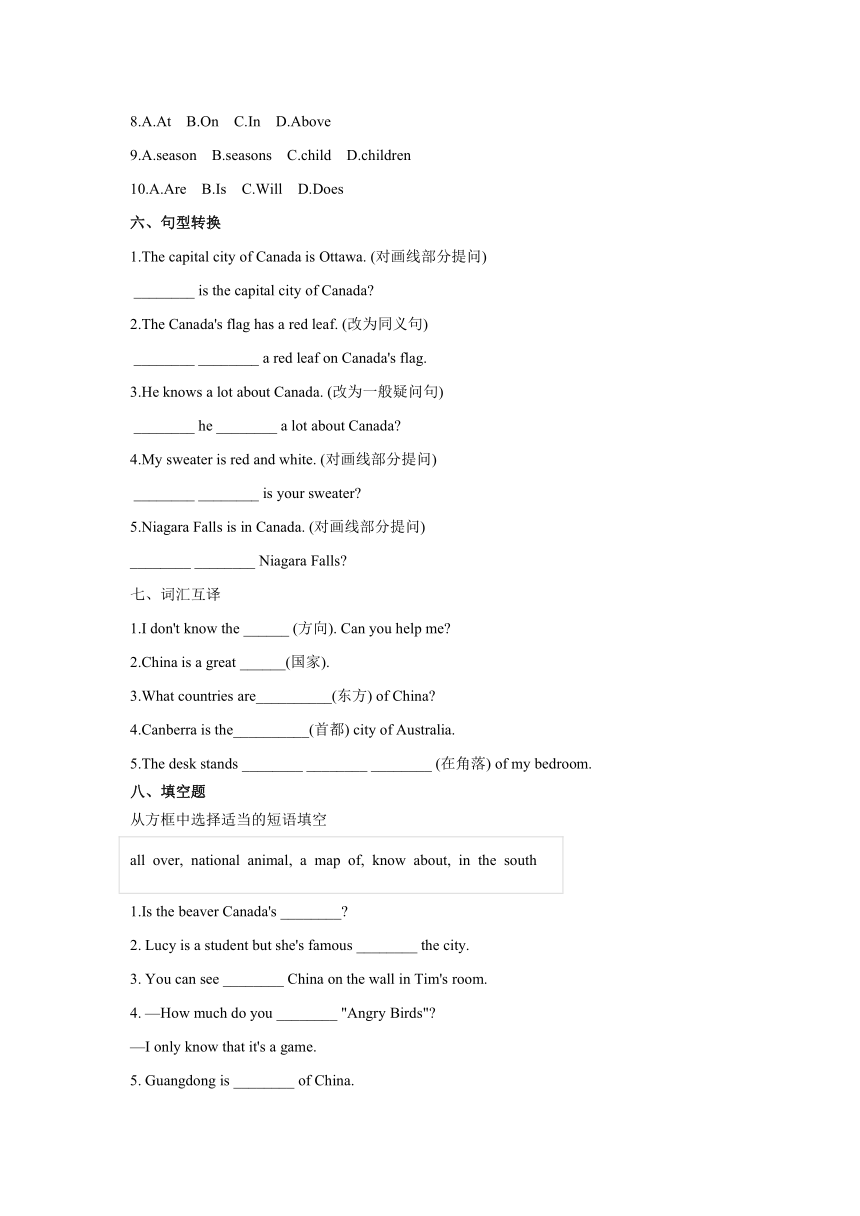 8.A.At B.On C.In D.Above

9.A.season B.seasons C.child D.children

10.A.Are B.Is C.Will D.Does

六、句型转换

1.The capital city of Canada is Ottawa. (对画线部分提问)

________ is the capital city of Canada?

2.The Canada's flag has a red leaf. (改为同义句)

________ ________ a red leaf on Canada's flag.

3.He knows a lot about Canada. (改为一般疑问句)

________ he ________ a lot about Canada?

4.My sweater is red and white. (对画线部分提问)

________ ________ is your sweater?

5.Niagara Falls is in Canada. (对画线部分提问)

________ ________ Niagara Falls?

七、词汇互译

1.I don't know the ______ (方向). Can you help me?

2.China is a great ______(国家).

3.What countries are__________(东方) of China?

4.Canberra is the__________(首都) city of Australia.

5.The desk stands ________ ________ ________ (在角落) of my bedroom.

八、填空题

从方框中选择适当的短语填空

all over, national animal, a map of, know about, in the south

1.Is the beaver Canada's ________?

2. Lucy is a student but she's famous ________ the city.

3. You can see ________ China on the wall in Tim's room.

4. —How much do you ________ "Angry Birds"?

—I only know that it's a game.

5. Guangdong is ________ of China.